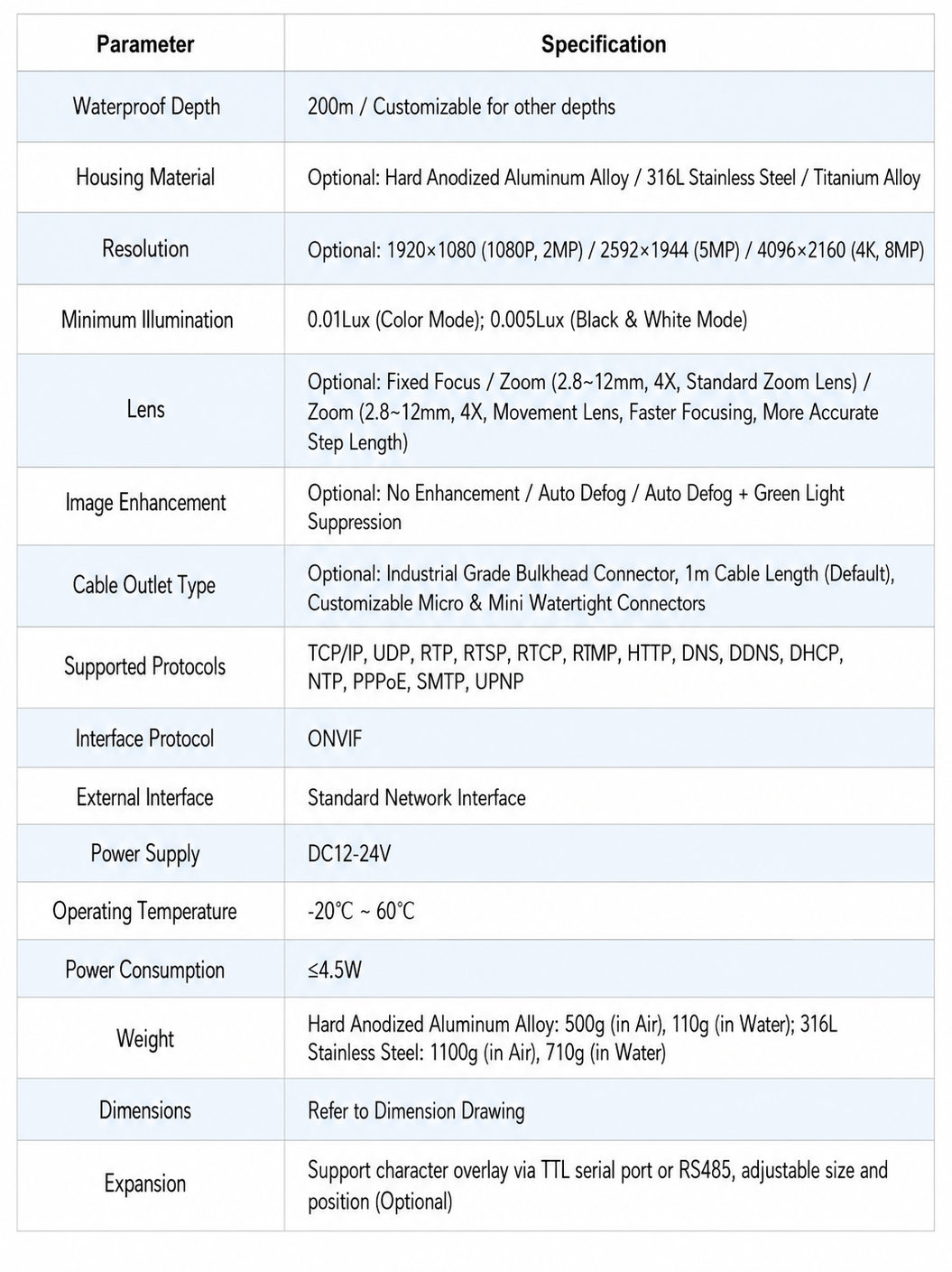 | Parameter | Specification |
|---|---|
| Waterproof Depth | 200m / Customizable for other depths |
| Housing Material | Optional: Hard Anodized Aluminum Alloy / 316L Stainless Steel / Titanium Alloy |
| Resolution | Optional: 1920×1080 (1080P, 2MP) / 2592×1944 (5MP) / 4096×2160 (4K, 8MP) |
| Minimum Illumination | 0.01Lux (Color Mode); 0.005Lux (Black & White Mode) |
| Lens | Optional: Fixed Focus / Zoom (2.8~12mm, 4X, Standard Zoom Lens) / Zoom (2.8~12mm, 4X, Movement Lens, Faster Focusing, More Accurate Step Length) |
| Image Enhancement | Optional: No Enhancement / Auto Defog / Auto Defog + Green Light Suppression |
| Cable Outlet Type | Optional: Industrial Grade Bulkhead Connector, 1m Cable Length (Default), Customizable Micro & Mini Watertight Connectors |
| Supported Protocols | TCP/IP, UDP, RTP, RTSP, RTCP, RTMP, HTTP, DNS, DDNS, DHCP, NTP, PPPoE, SMTP, UPNP |
| Interface Protocol | ONVIF |
| External Interface | Standard Network Interface |
| Power Supply | DC12-24V |
| Operating Temperature | -20℃ ~ 60℃ |
| Power Consumption | ≤4.5W |
| Weight | Hard Anodized Aluminum Alloy: 500g (in Air), 110g (in Water); 316L Stainless Steel: 1100g (in Air), 710g (in Water) |
| Dimensions | Refer to Dimension Drawing |
| Expansion | Support character overlay via TTL serial port or RS485, adjustable size and position (Optional) |